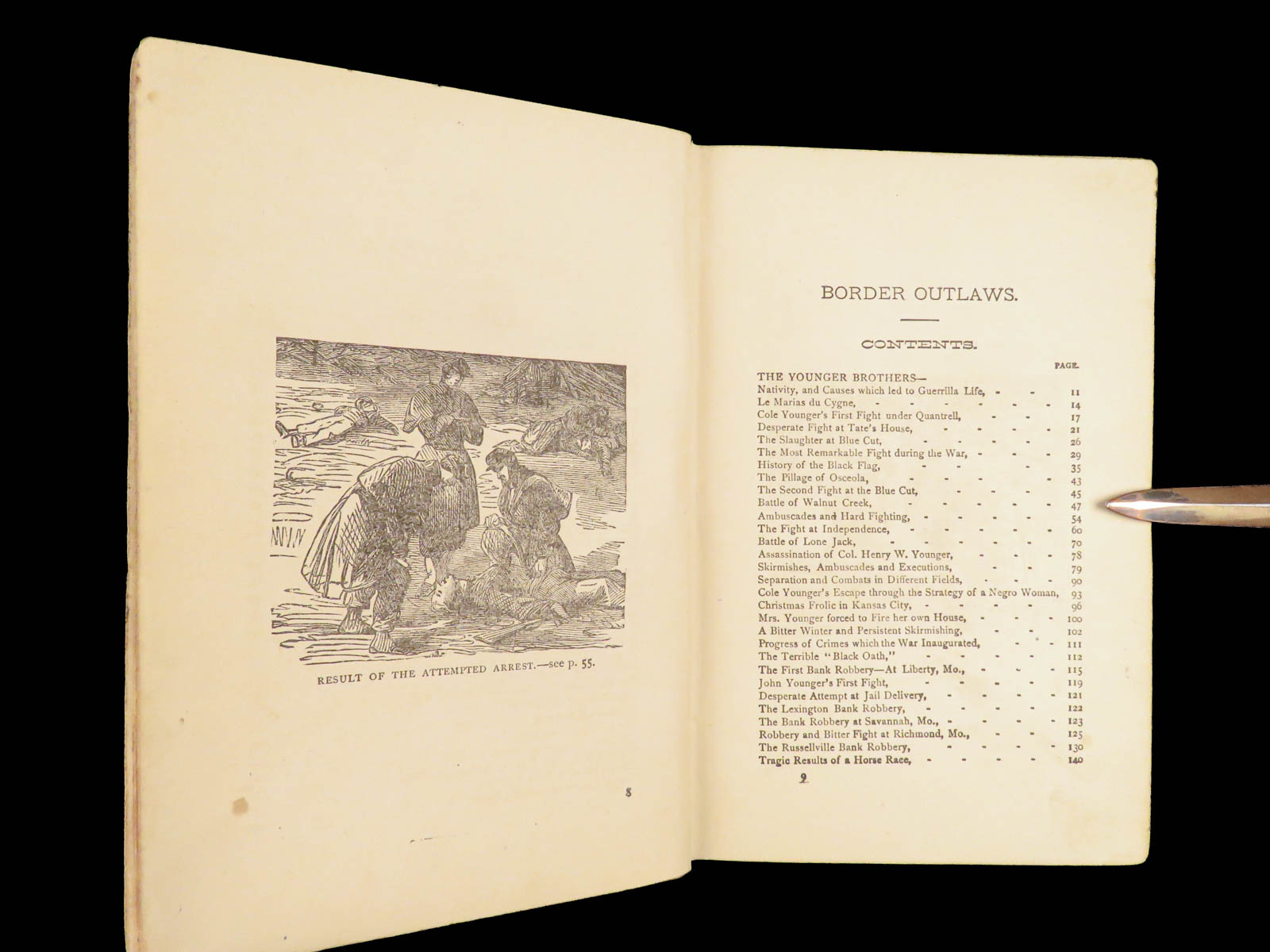 RESULT OF THE ATTEMPTED ARREST.—see p. 55.

8

BORDER OUTLAWS.

CONTENTS.

PAGE.

THE YOUNGER BROTHERS—
Nativity, and Causes which led to Guerrilla Life, 11
Le Marias du Cygne, 14
Cole Younger's First Fight under Quantrell, 17
Desperate Fight at Tate's House, 21
The Slaughter at Blue Cut, 26
The Most Remarkable Fight during the War, 29
History of the Black Flag, 35
The Pillage of Osceola, 43
The Second Fight at the Blue Cut, 45
Battle of Walnut Creek, 47
Ambuscades and Hard Fighting, 54
The Fight at Independence, 60
Battle of Lone Jack, 70
Assassination of Col. Henry W. Younger, 78
Skirmishes, Ambuscades and Executions, 79
Separation and Combats in Different Fields, 90
Cole Younger's Escape through the Strategy of a Negro Woman, 93
Christmas Frolic in Kansas City, 96
Mrs. Younger forced to Fire her own House, 100
A Bitter Winter and Persistent Skirmishing, 102
Progress of Crimes which the War Inaugurated, 111
The Terrible "Black Oath," 112
The First Bank Robbery—At Liberty, Mo., 115
John Younger's First Fight, 119
Desperate Attempt at Jail Delivery, 121
The Lexington Bank Robbery, 122
The Bank Robbery at Savannah, Mo., 123
Robbery and Bitter Fight at Richmond, Mo., 125
The Russellville Bank Robbery, 130
Tragic Results of a Horse Race, 140

9